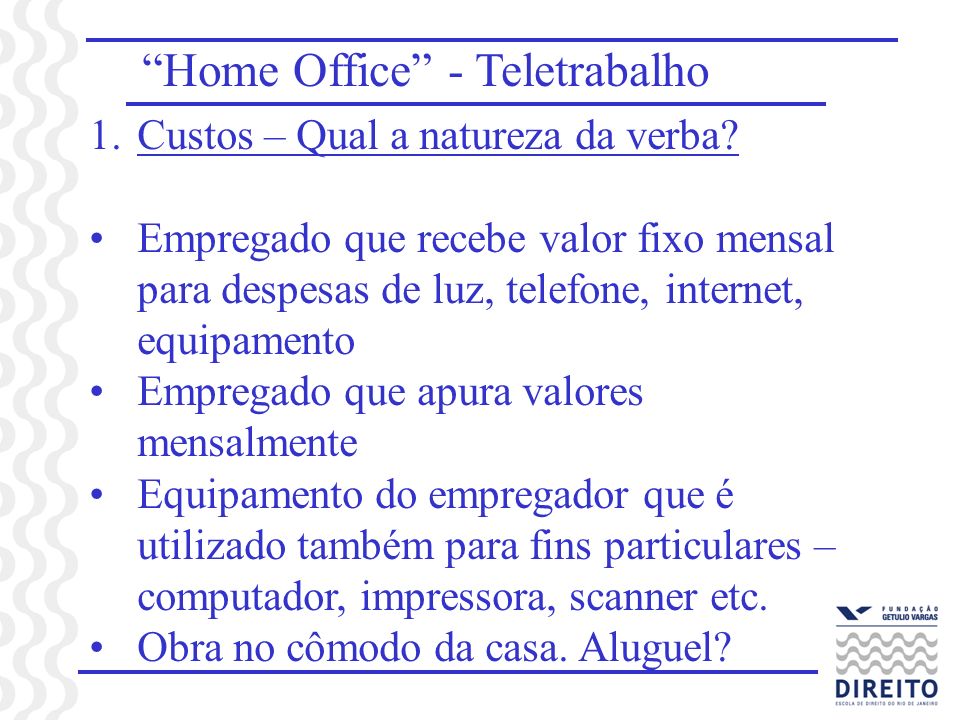 “Home Office” - Teletrabalho

1. Custos – Qual a natureza da verba?

• Empregado que recebe valor fixo mensal para despesas de luz, telefone, internet, equipamento
• Empregado que apura valores mensalmente
• Equipamento do empregador que é utilizado também para fins particulares – computador, impressora, scanner etc.
• Obra no cômodo da casa. Aluguel?

FUNDAÇÃO GETULIO VARGAS
DIREITO
ESCOLA DE DIREITO DO RIO DE JANEIRO